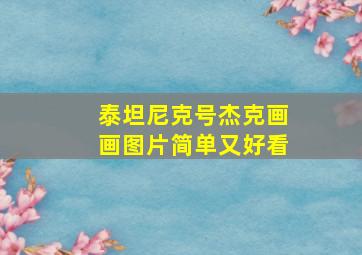 泰坦尼克号杰克画画图片简单又好看